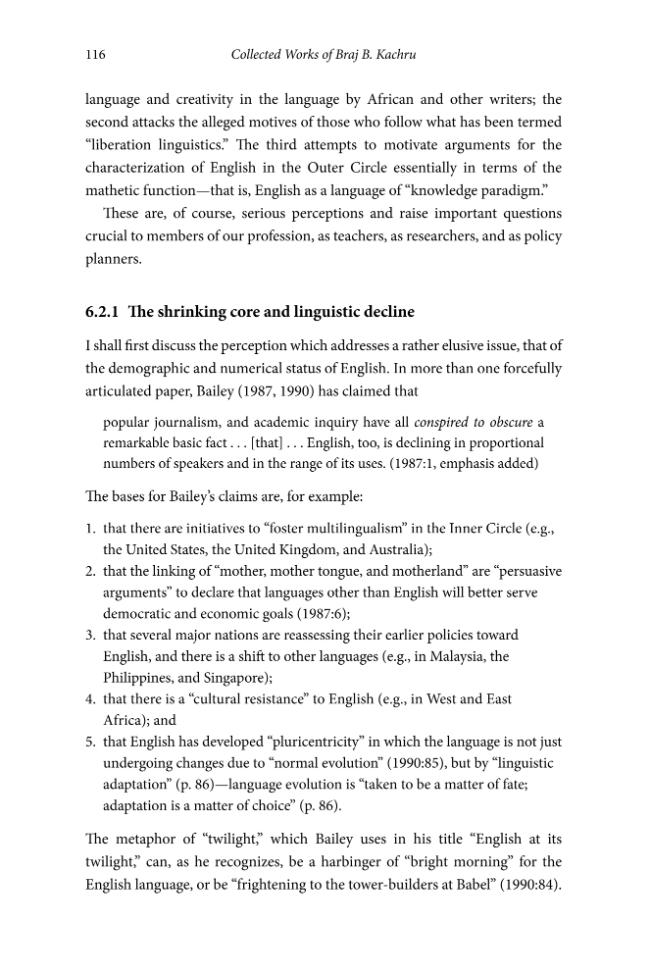 116 Collected Works of Braj B. Kachru

language and creativity in the language by African and other writers; the second attacks the alleged motives of those who follow what has been termed "liberation linguistics." The third attempts to motivate arguments for the characterization of English in the Outer Circle essentially in terms of the mathetic function—that is, English as a language of "knowledge paradigm."

These are, of course, serious perceptions and raise important questions crucial to members of our profession, as teachers, as researchers, and as policy planners.

6.2.1 The shrinking core and linguistic decline

I shall first discuss the perception which addresses a rather elusive issue, that of the demographic and numerical status of English. In more than one forcefully articulated paper, Bailey (1987, 1990) has claimed that

popular journalism, and academic inquiry have all conspired to obscure a remarkable basic fact . . . [that] . . . English, too, is declining in proportional numbers of speakers and in the range of its uses. (1987:1, emphasis added)

The bases for Bailey's claims are, for example:

1. that there are initiatives to "foster multilingualism" in the Inner Circle (e.g., the United States, the United Kingdom, and Australia);
2. that the linking of "mother, mother tongue, and motherland" are "persuasive arguments" to declare that languages other than English will better serve democratic and economic goals (1987:6);
3. that several major nations are reassessing their earlier policies toward English, and there is a shift to other languages (e.g., in Malaysia, the Philippines, and Singapore);
4. that there is a "cultural resistance" to English (e.g., in West and East Africa); and
5. that English has developed "pluricentricity" in which the language is not just undergoing changes due to "normal evolution" (1990:85), but by "linguistic adaptation" (p. 86)—language evolution is "taken to be a matter of fate; adaptation is a matter of choice" (p. 86).

The metaphor of "twilight," which Bailey uses in his title "English at its twilight," can, as he recognizes, be a harbinger of "bright morning" for the English language, or be "frightening to the tower-builders at Babel" (1990:84).